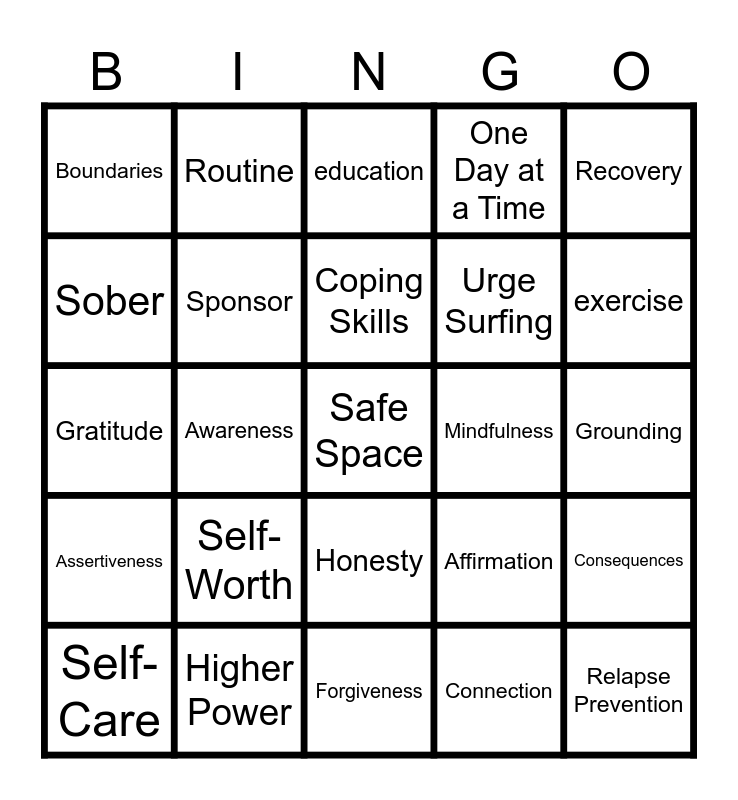 | B | I | N | G | O |
|---|---|---|---|---|
| Boundaries | Routine | education | One Day at a Time | Recovery |
| Sober | Sponsor | Coping Skills | Urge Surfing | exercise |
| Gratitude | Awareness | Safe Space | Mindfulness | Grounding |
| Assertiveness | Self-Worth | Honesty | Affirmation | Consequences |
| Self-Care | Higher Power | Forgiveness | Connection | Relapse Prevention |